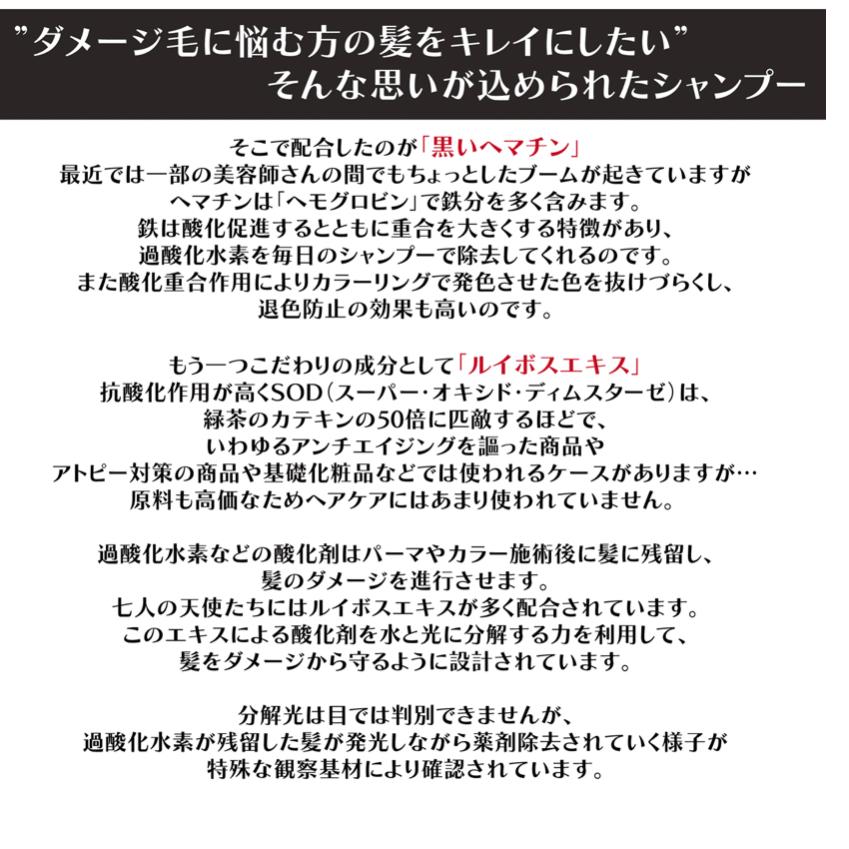 ”ダメージ毛に悩む方の髪をキレイにしたい”
そんな思いが込められたシャンプー

そこで配合したのが「黒いヘマチン」
最近では一部の美容師さんの間でもちょっとしたブームが起きていますが
ヘマチンは「ヘモグロビン」で鉄分を多く含みます。
鉄は酸化促進するとともに重合を大きくする特徴があり、
過酸化水素を毎日のシャンプーで除去してくれるのです。
また酸化重合作用によりカラーリングで発色させた色を抜けづらくし、
退色防止の効果も高いのです。

もう一つこだわりの成分として「ルイボスエキス」
抗酸化作用が高くSOD（スーパー・オキシド・ディムスターゼ）は、
緑茶のカテキンの50倍に匹敵するほどで、
いわゆるアンチエイジングを謳った商品や
アトピー対策の商品や基礎化粧品などでは使われるケースがありますが…
原料も高価なためヘアケアにはあまり使われていません。

過酸化水素などの酸化剤はパーマやカラー施術後に髪に残留し、
髪のダメージを進行させます。
七人の天使たちにはルイボスエキスが多く配合されています。
このエキスによる酸化剤を水と光に分解する力を利用して、
髪をダメージから守るように設計されています。

分解光は目では判別できませんが、
過酸化水素が残留した髪が発光しながら薬剤除去されていく様子が
特殊な観察基材により確認されています。